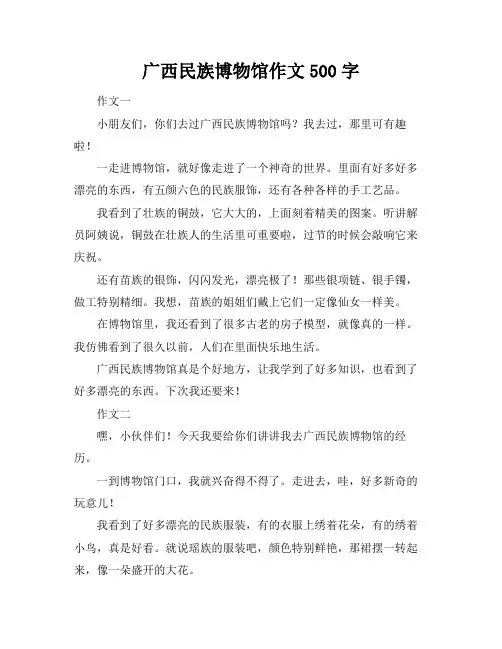 广西民族博物馆作文 500 字

作文一

小朋友们，你们去过广西民族博物馆吗？我去过，那里可有趣啦！

一走进博物馆，就好像走进了一个神奇的世界。里面有好多好多漂亮的东西，有五颜六色的民族服饰，还有各种各样的手工艺品。

我看到了壮族的铜鼓，它大大的，上面刻着精美的图案。听讲解员阿姨说，铜鼓在壮族人的生活里可重要啦，过节的时候会敲响它来庆祝。

还有苗族的银饰，闪闪发光，漂亮极了！那些银项链、银手镯，做工特别精细。我想，苗族的姐姐们戴上它们一定像仙女一样美。

在博物馆里，我还看到了很多古老的房子模型，就像真的一样。我仿佛看到了很久以前，人们在里面快乐地生活。

广西民族博物馆真是个好地方，让我学到了好多知识，也看到了好多漂亮的东西。下次我还要来！

作文二

嘿，小伙伴们！今天我要给你们讲讲我去广西民族博物馆的经历。

一到博物馆门口，我就兴奋得不得了。走进去，哇，好多新奇的玩意儿！

我看到了好多漂亮的民族服装，有的衣服上绣着花朵，有的绣着小鸟，真是好看。就说瑶族的服装吧，颜色特别鲜艳，那裙摆一转起来，像一朵盛开的大花。